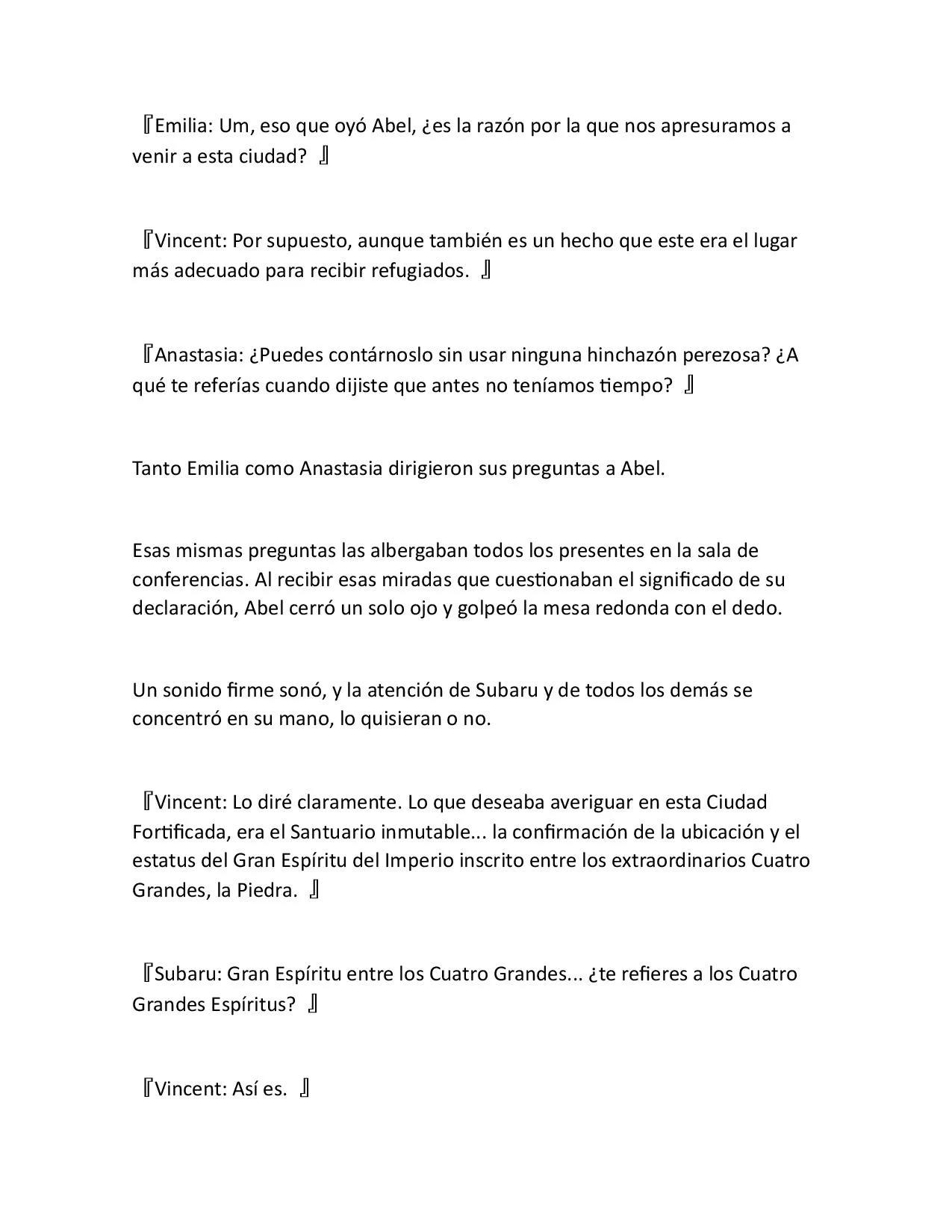 『Emilia: Um, eso que oyó Abel, ¿es la razón por la que nos apresuramos a venir a esta ciudad? 』

『Vincent: Por supuesto, aunque también es un hecho que este era el lugar más adecuado para recibir refugiados. 』

『Anastasia: ¿Puedes contárnoslo sin usar ninguna hinchazón perezosa? ¿A qué te referías cuando dijiste que antes no teníamos tiempo? 』

Tanto Emilia como Anastasia dirigieron sus preguntas a Abel.

Esas mismas preguntas las albergaban todos los presentes en la sala de conferencias. Al recibir esas miradas que cuestionaban el significado de su declaración, Abel cerró un solo ojo y golpeó la mesa redonda con el dedo.

Un sonido firme sonó, y la atención de Subaru y de todos los demás se concentró en su mano, lo quisieran o no.

『Vincent: Lo diré claramente. Lo que deseaba averiguar en esta Ciudad Fortificada, era el Santuario inmutable... la confirmación de la ubicación y el estatus del Gran Espíritu del Imperio inscrito entre los extraordinarios Cuatro Grandes, la Piedra. 』

『Subaru: Gran Espíritu entre los Cuatro Grandes... ¿te refieres a los Cuatro Grandes Espíritus? 』

『Vincent: Así es. 』